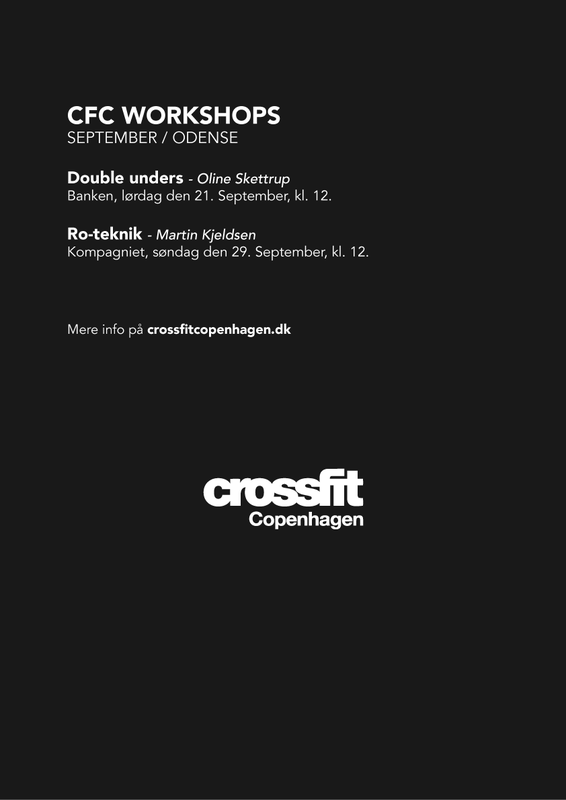 CFC WORKSHOPS
SEPTEMBER / ODENSE

Double unders - Oline Skettrup
Banken, lørdag den 21. September, kl. 12.

Ro-teknik - Martin Kjeldsen
Kompagniet, søndag den 29. September, kl. 12.

Mere info på crossfitcopenhagen.dk

crossfit
Copenhagen